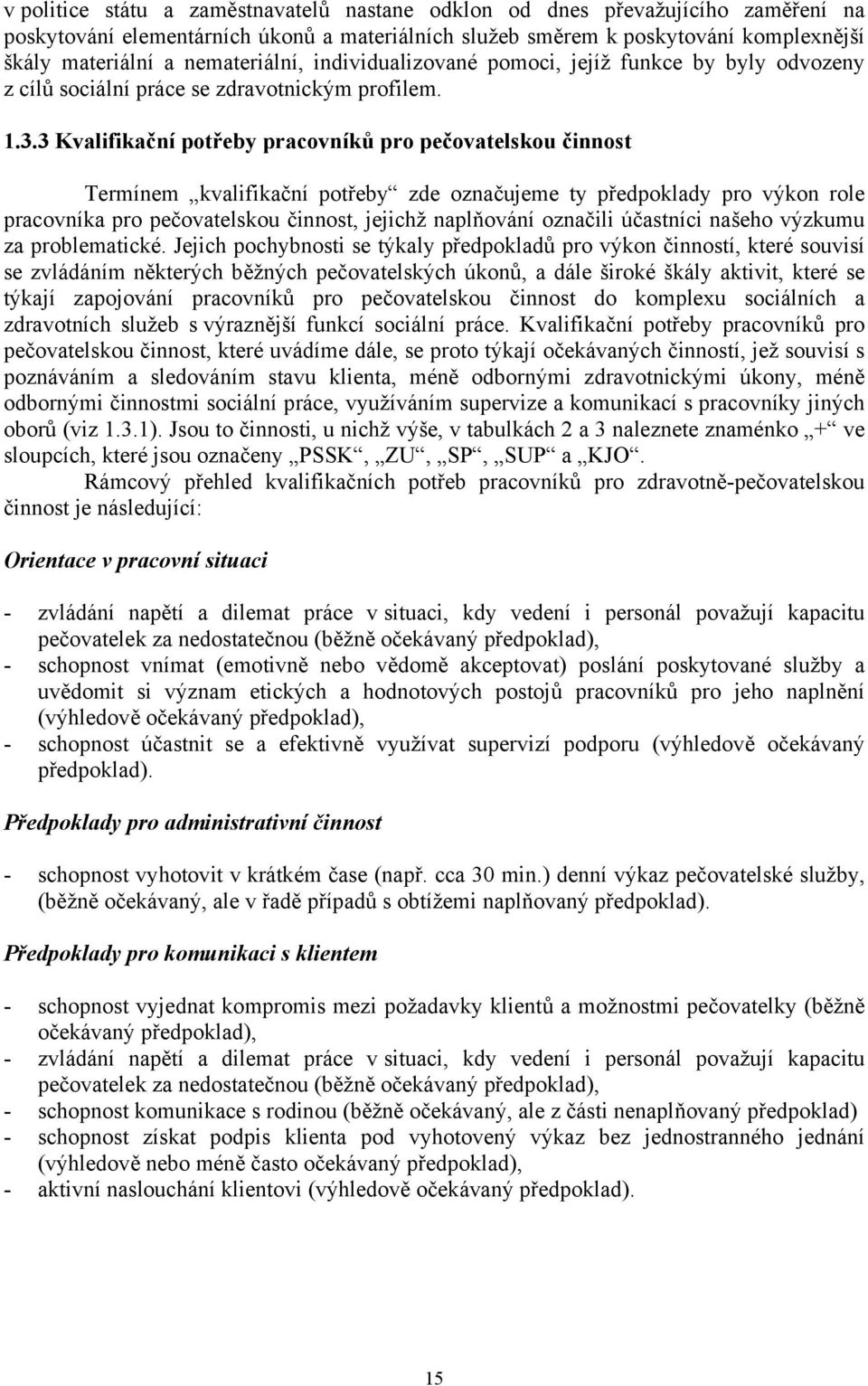 v politice státu a zaměstnavatelů nastane odklon od dnes převažujícího zaměření na poskytování elementárních úkonů a materiálních služeb směrem k poskytování komplexnější škály materiální a nemateriální, individualizované pomoci, jejíž funkce by byly odvozeny z cílů sociální práce se zdravotnickým profilem.

1.3.3 Kvalifikační potřeby pracovníků pro pečovatelskou činnost

Termínem „kvalifikační potřeby“ zde označujeme ty předpoklady pro výkon role pracovníka pro pečovatelskou činnost, jejichž naplňování označili účastníci našeho výzkumu za problematické. Jejich pochybnosti se týkaly předpokladů pro výkon činností, které souvisí se zvládáním některých běžných pečovatelských úkonů, a dále široké škály aktivit, které se týkají zapojování pracovníků pro pečovatelskou činnost do komplexu sociálních a zdravotních služeb s výraznější funkcí sociální práce. Kvalifikační potřeby pracovníků pro pečovatelskou činnost, které uvádíme dále, se proto týkají očekávaných činností, jež souvisí s poznáváním a sledováním stavu klienta, méně odbornými zdravotnickými úkony, méně odbornými činnostmi sociální práce, využíváním supervize a komunikací s pracovníky jiných oborů (viz 1.3.1). Jsou to činnosti, u nichž výše, v tabulkách 2 a 3 naleznete znaménko „+“ ve sloupcích, které jsou označeny „PSSK“, „ZU“, „SP“, „SUP“ a „KJO“.

Rámcový přehled kvalifikačních potřeb pracovníků pro zdravotně-pečovatelskou činnost je následující:

Orientace v pracovní situaci

- zvládání napětí a dilemat práce v situaci, kdy vedení i personál považují kapacitu pečovatelek za nedostatečnou (běžně očekávaný předpoklad),
- schopnost vnímat (emotivně nebo vědomě akceptovat) poslání poskytované služby a uvědomit si význam etických a hodnotových postojů pracovníků pro jeho naplnění (výhledově očekávaný předpoklad),
- schopnost účastnit se a efektivně využívat supervizí podporu (výhledově očekávaný předpoklad).

Předpoklady pro administrativní činnost

- schopnost vyhotovit v krátkém čase (např. cca 30 min.) denní výkaz pečovatelské služby, (běžně očekávaný, ale v řadě případů s obtížemi naplňovaný předpoklad).

Předpoklady pro komunikaci s klientem

- schopnost vyjednat kompromis mezi požadavky klientů a možnostmi pečovatelky (běžně očekávaný předpoklad),
- zvládání napětí a dilemat práce v situaci, kdy vedení i personál považují kapacitu pečovatelek za nedostatečnou (běžně očekávaný předpoklad),
- schopnost komunikace s rodinou (běžně očekávaný, ale z části nenaplňovaný předpoklad)
- schopnost získat podpis klienta pod vyhotovený výkaz bez jednostranného jednání (výhledově nebo méně často očekávaný předpoklad),
- aktivní naslouchání klientovi (výhledově očekávaný předpoklad).

15